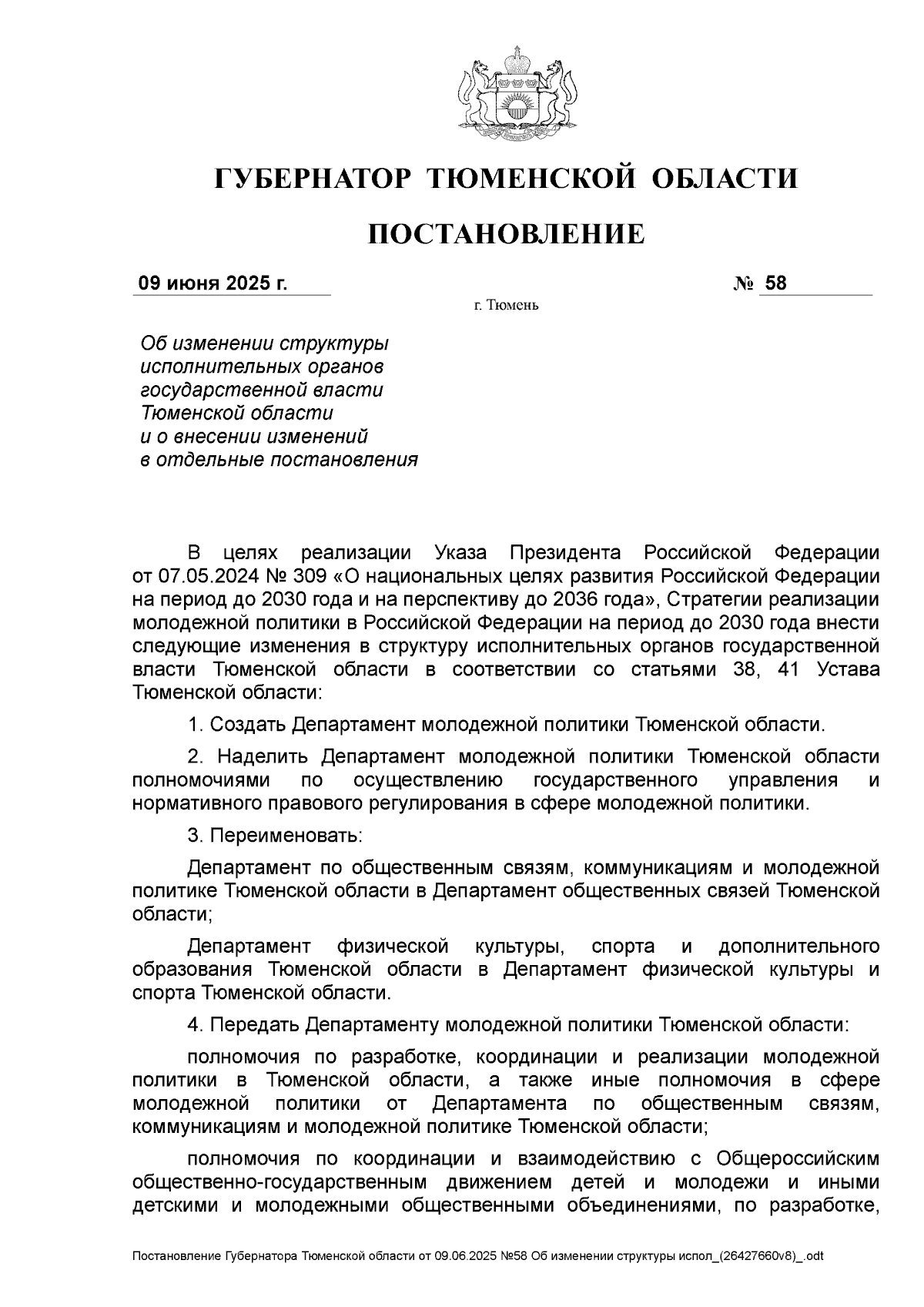 ГУБЕРНАТОР ТЮМЕНСКОЙ ОБЛАСТИ

ПОСТАНОВЛЕНИЕ

09 июня 2025 г. № 58

г. Тюмень

Об изменении структуры исполнительных органов государственной власти Тюменской области и о внесении изменений в отдельные постановления

В целях реализации Указа Президента Российской Федерации от 07.05.2024 № 309 «О национальных целях развития Российской Федерации на период до 2030 года и на перспективу до 2036 года», Стратегии реализации молодежной политики в Российской Федерации на период до 2030 года внести следующие изменения в структуру исполнительных органов государственной власти Тюменской области в соответствии со статьями 38, 41 Устава Тюменской области:

1. Создать Департамент молодежной политики Тюменской области.

2. Наделить Департамент молодежной политики Тюменской области полномочиями по осуществлению государственного управления и нормативного правового регулирования в сфере молодежной политики.

3. Переименовать:

Департамент по общественным связям, коммуникациям и молодежной политике Тюменской области в Департамент общественных связей Тюменской области;

Департамент физической культуры, спорта и дополнительного образования Тюменской области в Департамент физической культуры и спорта Тюменской области.

4. Передать Департаменту молодежной политики Тюменской области:

полномочия по разработке, координации и реализации молодежной политики в Тюменской области, а также иные полномочия в сфере молодежной политики от Департамента по общественным связям, коммуникациям и молодежной политике Тюменской области;

полномочия по координации и взаимодействию с Общероссийским общественно-государственным движением детей и молодежи и иными детскими и молодежными общественными объединениями, по разработке,

Постановление Губернатора Тюменской области от 09.06.2025 №58 Об изменении структуры испол_(26427660v8)_.odt